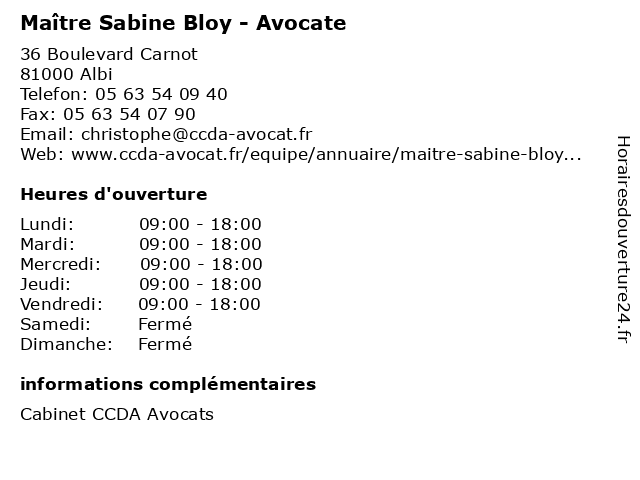 Maître Sabine Bloy - Avocate

36 Boulevard Carnot
81000 Albi
Telefon: 05 63 54 09 40
Fax: 05 63 54 07 90
Email: christophe@ccda-avocat.fr
Web: www.ccda-avocat.fr/equipe/annuaire/maitre-sabine-bloy...

Heures d'ouverture

| | |
|---|---|
| Lundi: | 09:00 - 18:00 |
| Mardi: | 09:00 - 18:00 |
| Mercredi: | 09:00 - 18:00 |
| Jeudi: | 09:00 - 18:00 |
| Vendredi: | 09:00 - 18:00 |
| Samedi: | Fermé |
| Dimanche: | Fermé |

informations complémentaires

Cabinet CCDA Avocats

Horairesdouverture24.fr